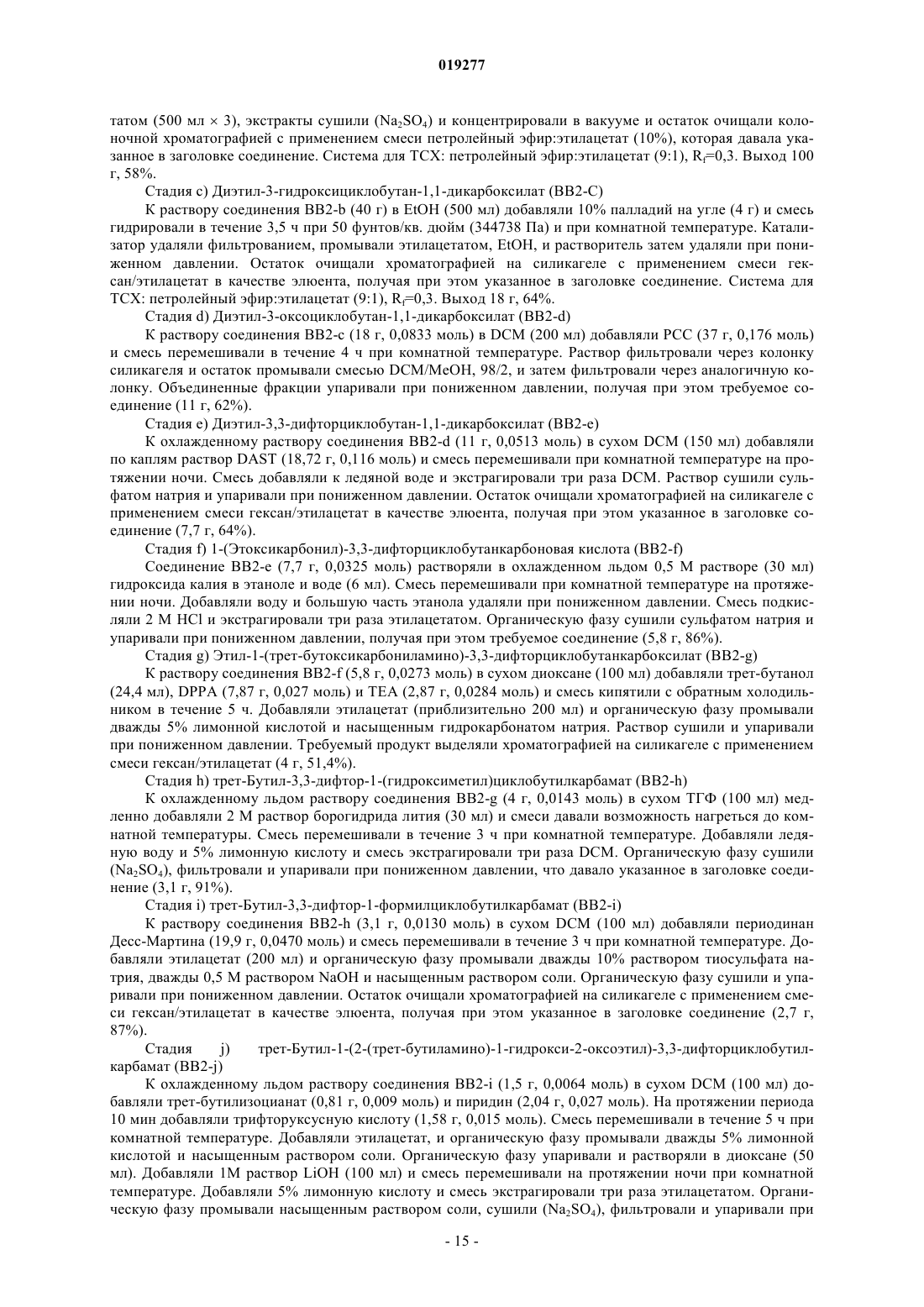 019277

татом (500 мл × 3), экстракты сушили ($Na_2SO_4$) и концентрировали в вакууме и остаток очищали колоночной хроматографией с применением смеси петролейный эфир:этилацетат (10%), которая давала указанное в заголовке соединение. Система для ТСХ: петролейный эфир:этилацетат (9:1), $R_f$=0,3. Выход 100 г, 58%.

Стадия c) Диэтил-3-гидроксициклобутан-1,1-дикарбоксилат (BB2-C)

К раствору соединения BB2-b (40 г) в EtOH (500 мл) добавляли 10% палладий на угле (4 г) и смесь гидрировали в течение 3,5 ч при 50 фунтов/кв. дюйм (344738 Па) и при комнатной температуре. Катализатор удаляли фильтрованием, промывали этилацетатом, EtOH, и растворитель затем удаляли при пониженном давлении. Остаток очищали хроматографией на силикагеле с применением смеси гексан/этилацетат в качестве элюента, получая при этом указанное в заголовке соединение. Система для ТСХ: петролейный эфир:этилацетат (9:1), $R_f$=0,3. Выход 18 г, 64%.

Стадия d) Диэтил-3-оксоциклобутан-1,1-дикарбоксилат (BB2-d)

К раствору соединения BB2-c (18 г, 0,0833 моль) в DCM (200 мл) добавляли PCC (37 г, 0,176 моль) и смесь перемешивали в течение 4 ч при комнатной температуре. Раствор фильтровали через колонку силикагеля и остаток промывали смесью DCM/MeOH, 98/2, и затем фильтровали через аналогичную колонку. Объединенные фракции упаривали при пониженном давлении, получая при этом требуемое соединение (11 г, 62%).

Стадия e) Диэтил-3,3-дифторциклобутан-1,1-дикарбоксилат (BB2-e)

К охлажденному раствору соединения BB2-d (11 г, 0,0513 моль) в сухом DCM (150 мл) добавляли по каплям раствор DAST (18,72 г, 0,116 моль) и смесь перемешивали при комнатной температуре на протяжении ночи. Смесь добавляли к ледяной воде и экстрагировали три раза DCM. Раствор сушили сульфатом натрия и упаривали при пониженном давлении. Остаток очищали хроматографией на силикагеле с применением смеси гексан/этилацетат в качестве элюента, получая при этом указанное в заголовке соединение (7,7 г, 64%).

Стадия f) 1-(Этоксикарбонил)-3,3-дифторциклобутанкарбоновая кислота (BB2-f)

Соединение BB2-e (7,7 г, 0,0325 моль) растворяли в охлажденном льдом 0,5 М растворе (30 мл) гидроксида калия в этаноле и воде (6 мл). Смесь перемешивали при комнатной температуре на протяжении ночи. Добавляли воду и большую часть этанола удаляли при пониженном давлении. Смесь подкисляли 2 М HCl и экстрагировали три раза этилацетатом. Органическую фазу сушили сульфатом натрия и упаривали при пониженном давлении, получая при этом требуемое соединение (5,8 г, 86%).

Стадия g) Этил-1-(трет-бутоксикарбониламино)-3,3-дифторциклобутанкарбоксилат (BB2-g)

К раствору соединения BB2-f (5,8 г, 0,0273 моль) в сухом диоксане (100 мл) добавляли трет-бутанол (24,4 мл), DPPA (7,87 г, 0,027 моль) и TEA (2,87 г, 0,0284 моль) и смесь кипятили с обратным холодильником в течение 5 ч. Добавляли этилацетат (приблизительно 200 мл) и органическую фазу промывали дважды 5% лимонной кислотой и насыщенным гидрокарбонатом натрия. Раствор сушили и упаривали при пониженном давлении. Требуемый продукт выделяли хроматографией на силикагеле с применением смеси гексан/этилацетат (4 г, 51,4%).

Стадия h) трет-Бутил-3,3-дифтор-1-(гидроксиметил)циклобутилкарбамат (BB2-h)

К охлажденному льдом раствору соединения BB2-g (4 г, 0,0143 моль) в сухом ТГФ (100 мл) медленно добавляли 2 М раствор борогидрида лития (30 мл) и смеси давали возможность нагреться до комнатной температуры. Смесь перемешивали в течение 3 ч при комнатной температуре. Добавляли ледяную воду и 5% лимонную кислоту и смесь экстрагировали три раза DCM. Органическую фазу сушили ($Na_2SO_4$), фильтровали и упаривали при пониженном давлении, что давало указанное в заголовке соединение (3,1 г, 91%).

Стадия i) трет-Бутил-3,3-дифтор-1-формилциклобутилкарбамат (BB2-i)

К раствору соединения BB2-h (3,1 г, 0,0130 моль) в сухом DCM (100 мл) добавляли периодинан Десс-Мартина (19,9 г, 0,0470 моль) и смесь перемешивали в течение 3 ч при комнатной температуре. Добавляли этилацетат (200 мл) и органическую фазу промывали дважды 10% раствором тиосульфата натрия, дважды 0,5 М раствором NaOH и насыщенным раствором соли. Органическую фазу сушили и упаривали при пониженном давлении. Остаток очищали хроматографией на силикагеле с применением смеси гексан/этилацетат в качестве элюента, получая при этом указанное в заголовке соединение (2,7 г, 87%).

Стадия j) трет-Бутил-1-(2-(трет-бутиламино)-1-гидрокси-2-оксоэтил)-3,3-дифторциклобутилкарбамат (BB2-j)

К охлажденному льдом раствору соединения BB2-i (1,5 г, 0,0064 моль) в сухом DCM (100 мл) добавляли трет-бутилизоцианат (0,81 г, 0,009 моль) и пиридин (2,04 г, 0,027 моль). На протяжении периода 10 мин добавляли трифторуксусную кислоту (1,58 г, 0,015 моль). Смесь перемешивали в течение 5 ч при комнатной температуре. Добавляли этилацетат, и органическую фазу промывали дважды 5% лимонной кислотой и насыщенным раствором соли. Органическую фазу упаривали и растворяли в диоксане (50 мл). Добавляли 1М раствор LiOH (100 мл) и смесь перемешивали на протяжении ночи при комнатной температуре. Добавляли 5% лимонную кислоту и смесь экстрагировали три раза этилацетатом. Органическую фазу промывали насыщенным раствором соли, сушили ($Na_2SO_4$), фильтровали и упаривали при

- 15 -